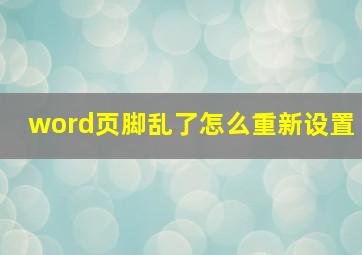 word页脚乱了怎么重新设置